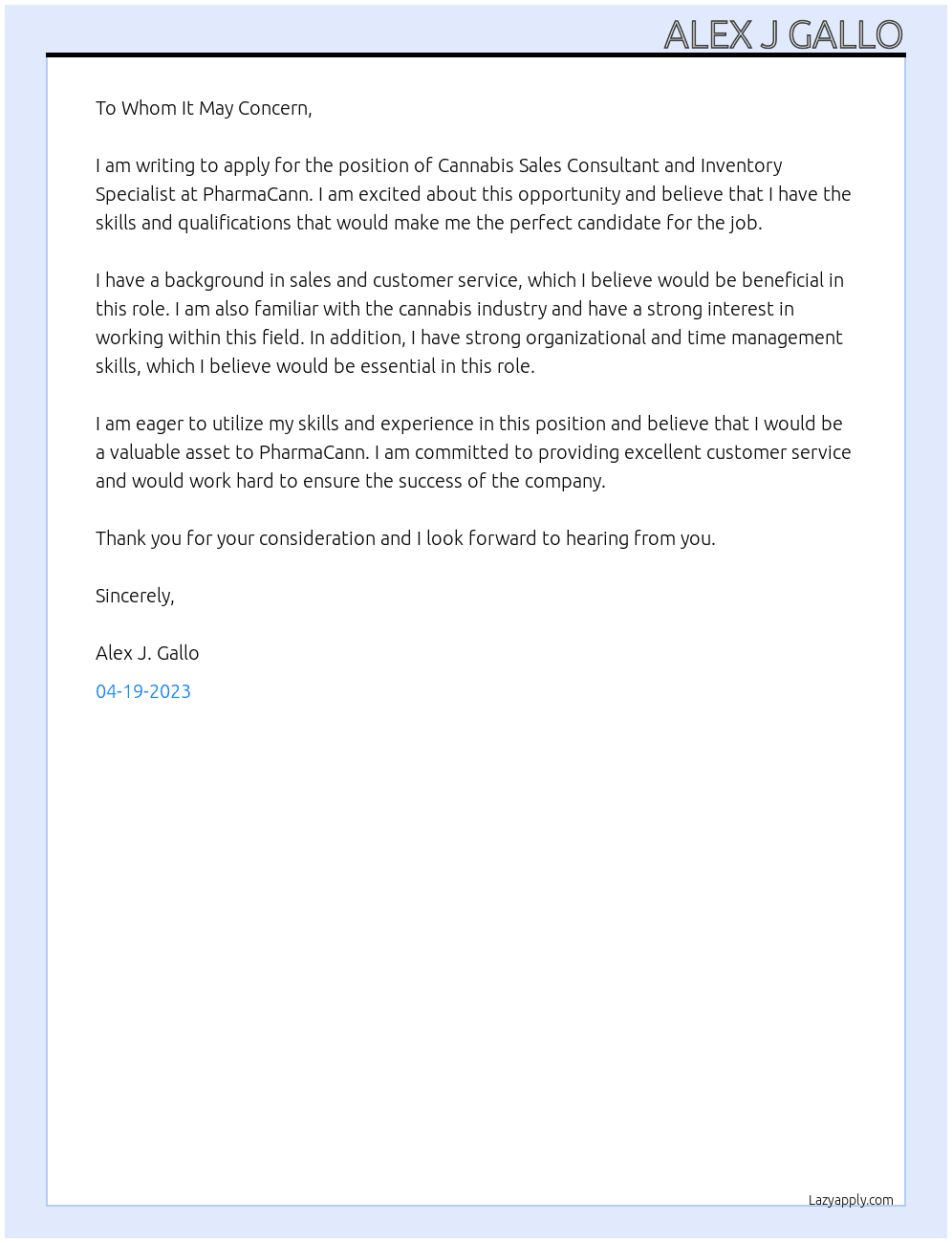 ALEX J GALLO

To Whom It May Concern,

I am writing to apply for the position of Cannabis Sales Consultant and Inventory Specialist at PharmaCann. I am excited about this opportunity and believe that I have the skills and qualifications that would make me the perfect candidate for the job.

I have a background in sales and customer service, which I believe would be beneficial in this role. I am also familiar with the cannabis industry and have a strong interest in working within this field. In addition, I have strong organizational and time management skills, which I believe would be essential in this role.

I am eager to utilize my skills and experience in this position and believe that I would be a valuable asset to PharmaCann. I am committed to providing excellent customer service and would work hard to ensure the success of the company.

Thank you for your consideration and I look forward to hearing from you.

Sincerely,

Alex J. Gallo

04-19-2023

Lazyapply.com